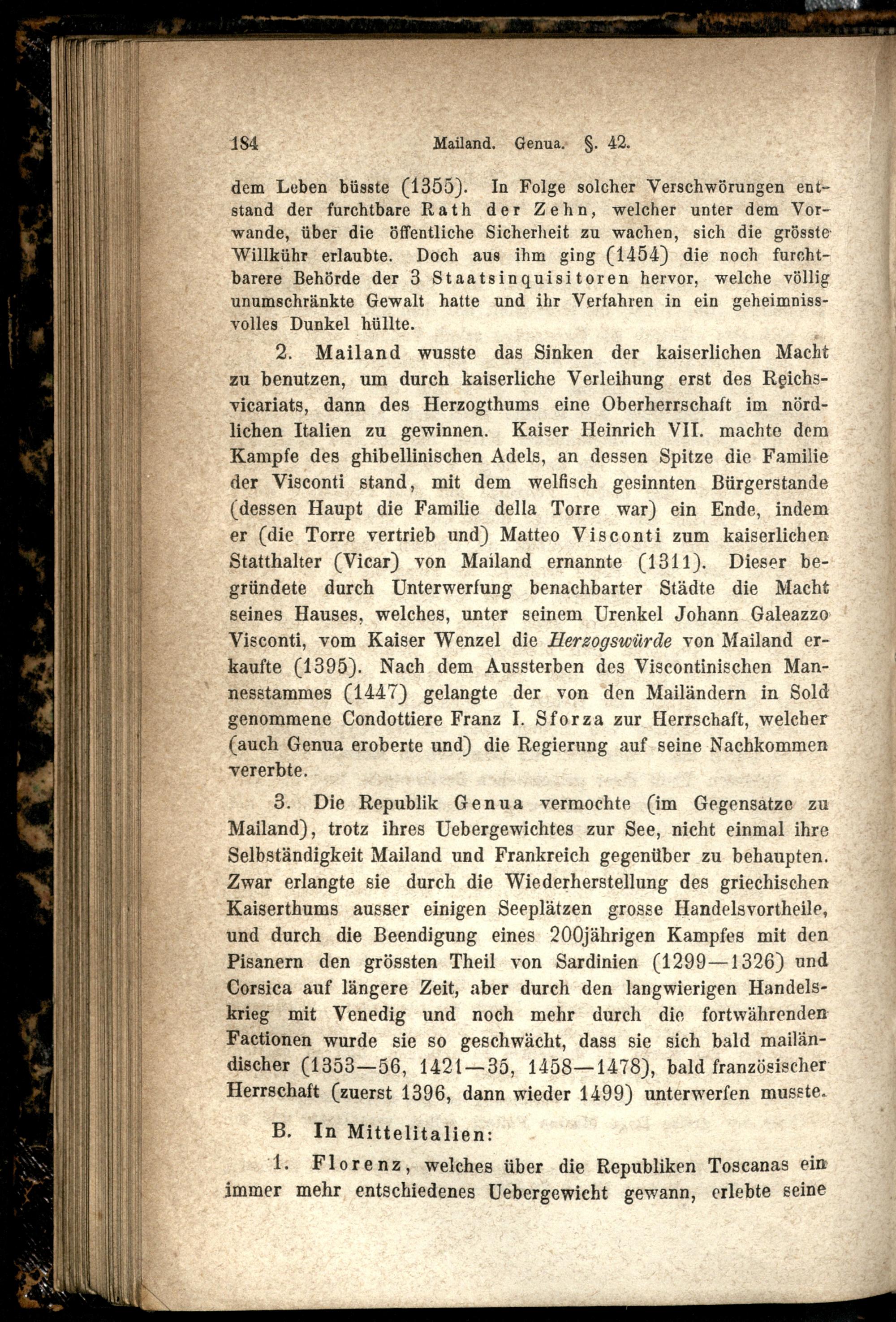 184 Mailand. Genua. §. 42.

dem Leben büsste (1355). In Folge solcher Verschwörungen entstand der furchtbare Rath der Zehn, welcher unter dem Vorwande, über die öffentliche Sicherheit zu wachen, sich die grösste Willkühr erlaubte. Doch aus ihm ging (1454) die noch furchtbarere Behörde der 3 Staatsinquisitoren hervor, welche völlig unumschränkte Gewalt hatte und ihr Verfahren in ein geheimnissvolles Dunkel hüllte.

2. Mailand wusste das Sinken der kaiserlichen Macht zu benutzen, um durch kaiserliche Verleihung erst des Reichsvicariats, dann des Herzogthums eine Oberherrschaft im nördlichen Italien zu gewinnen. Kaiser Heinrich VII. machte dem Kampfe des ghibellinischen Adels, an dessen Spitze die Familie der Visconti stand, mit dem welfisch gesinnten Bürgerstande (dessen Haupt die Familie della Torre war) ein Ende, indem er (die Torre vertrieb und) Matteo Visconti zum kaiserlichen Statthalter (Vicar) von Mailand ernannte (1311). Dieser begründete durch Unterwerfung benachbarter Städte die Macht seines Hauses, welches, unter seinem Urenkel Johann Galeazzo Visconti, vom Kaiser Wenzel die Herzogswürde von Mailand erkaufte (1395). Nach dem Aussterben des Viscontinischen Mannesstammes (1447) gelangte der von den Mailändern in Sold genommene Condottiere Franz I. Sforza zur Herrschaft, welcher (auch Genua eroberte und) die Regierung auf seine Nachkommen vererbte.

3. Die Republik Genua vermochte (im Gegensatze zu Mailand), trotz ihres Uebergewichtes zur See, nicht einmal ihre Selbständigkeit Mailand und Frankreich gegenüber zu behaupten. Zwar erlangte sie durch die Wiederherstellung des griechischen Kaiserthums ausser einigen Seeplätzen grosse Handelsvortheile, und durch die Beendigung eines 200jährigen Kampfes mit den Pisanern den grössten Theil von Sardinien (1299—1326) und Corsica auf längere Zeit, aber durch den langwierigen Handelskrieg mit Venedig und noch mehr durch die fortwährenden Factionen wurde sie so geschwächt, dass sie sich bald mailändischer (1353—56, 1421—35, 1458—1478), bald französischer Herrschaft (zuerst 1396, dann wieder 1499) unterwerfen musste.

B. In Mittelitalien:

1. Florenz, welches über die Republiken Toscanas ein immer mehr entschiedenes Uebergewicht gewann, erlebte seine